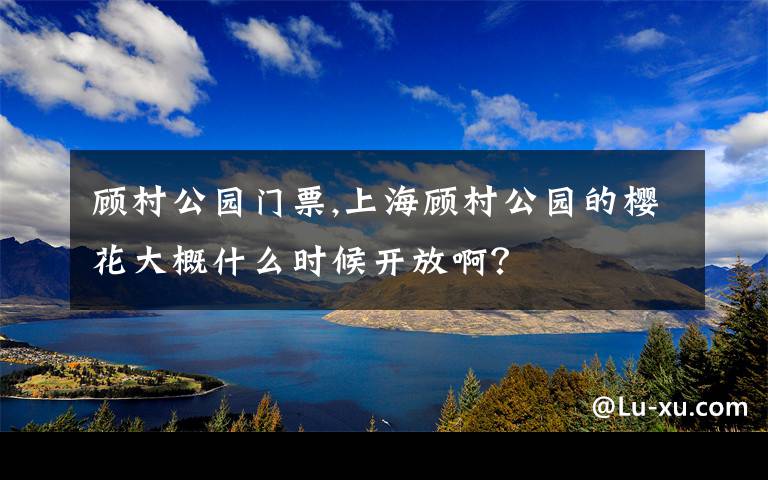 顾村公园门票,上海顾村公园的樱花大概什么时候开放啊?

@Lu-xu.com